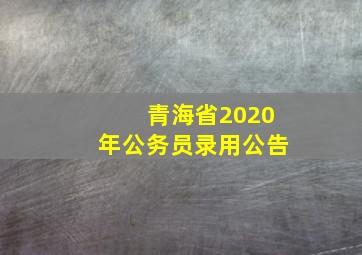 青海省2020年公务员录用公告